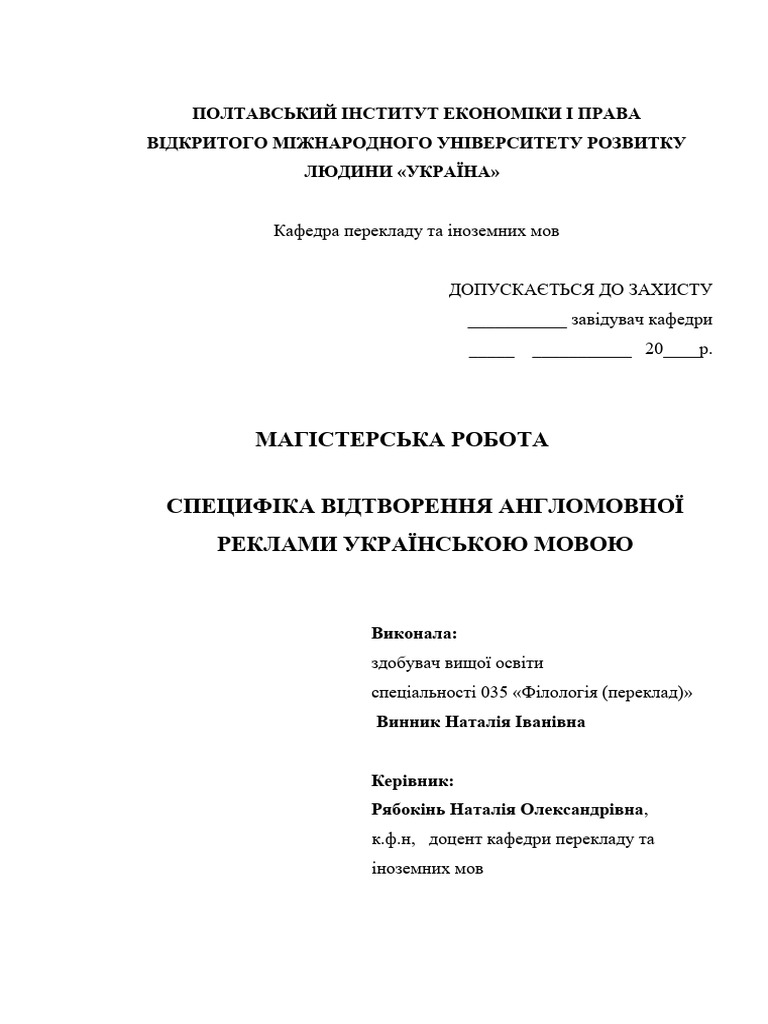 ПОЛТАВСЬКИЙ ІНСТИТУТ ЕКОНОМІКИ І ПРАВА
ВІДКРИТОГО МІЖНАРОДНОГО УНІВЕРСИТЕТУ РОЗВИТКУ
ЛЮДИНИ «УКРАЇНА»

Кафедра перекладу та іноземних мов

ДОПУСКАЄТЬСЯ ДО ЗАХИСТУ
___________ завідувач кафедри
_____ ___________ 20____р.

МАГІСТЕРСЬКА РОБОТА

СПЕЦИФІКА ВІДТВОРЕННЯ АНГЛОМОВНОЇ РЕКЛАМИ УКРАЇНСЬКОЮ МОВОЮ

Виконала:
здобувач вищої освіти
спеціальності 035 «Філологія (переклад)»
Винник Наталія Іванівна

Керівник:
Рябокінь Наталія Олександрівна,
к.ф.н, доцент кафедри перекладу та іноземних мов